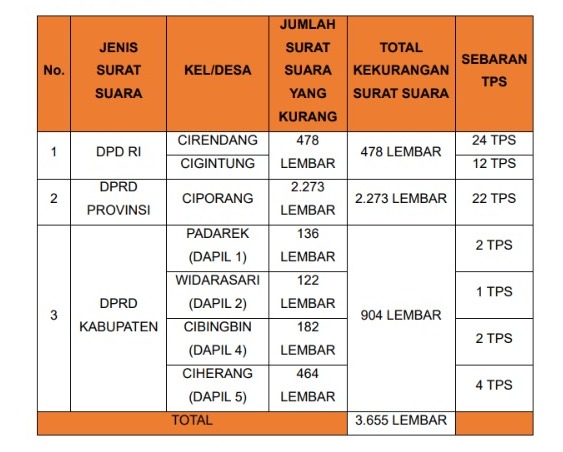 | No. | JENIS SURAT SUARA | KEL/DESA | JUMLAH SURAT SUARA YANG KURANG | TOTAL KEKURANGAN SURAT SUARA | SEBARAN TPS |
|---|---|---|---|---|---|
| 1 | DPD RI | CIRENDANG | 478 LEMBAR | 478 LEMBAR | 24 TPS |
| | | CIGINTUNG | | | 12 TPS |
| 2 | DPRD PROVINSI | CIPORANG | 2.273 LEMBAR | 2.273 LEMBAR | 22 TPS |
| 3 | DPRD KABUPATEN | PADAREK (DAPIL 1) | 136 LEMBAR | 904 LEMBAR | 2 TPS |
| | | WIDARASARI (DAPIL 2) | 122 LEMBAR | | 1 TPS |
| | | CIBINGBIN (DAPIL 4) | 182 LEMBAR | | 2 TPS |
| | | CIHERANG (DAPIL 5) | 464 LEMBAR | | 4 TPS |
| TOTAL | | | | 3.655 LEMBAR | |